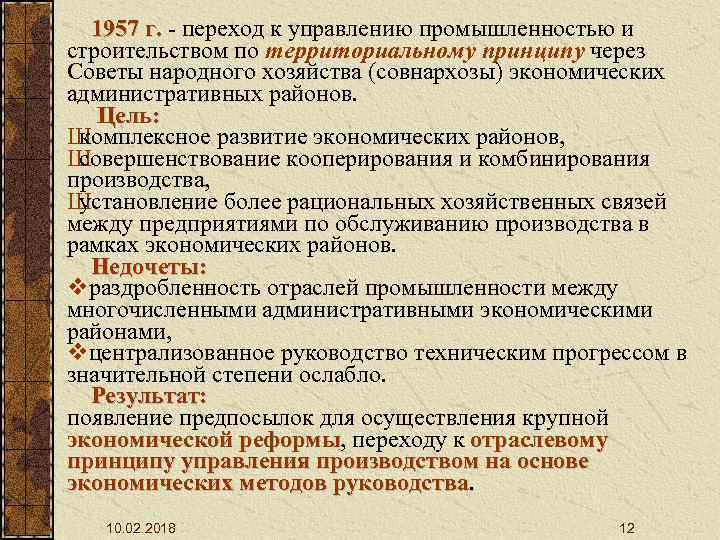 1957 г. - переход к управлению промышленностью и строительством по территориальному принципу через Советы народного хозяйства (совнархозы) экономических административных районов.

Цель:
Шкомплексное развитие экономических районов,
Шсовершенствование кооперирования и комбинирования производства,
Шустановление более рациональных хозяйственных связей между предприятиями по обслуживанию производства в рамках экономических районов.

Недочеты:
❖раздробленность отраслей промышленности между многочисленными административными экономическими районами,
❖централизованное руководство техническим прогрессом в значительной степени ослабло.

Результат:
появление предпосылок для осуществления крупной экономической реформы, переходу к отраслевому принципу управления производством на основе экономических методов руководства.

10.02.2018

12